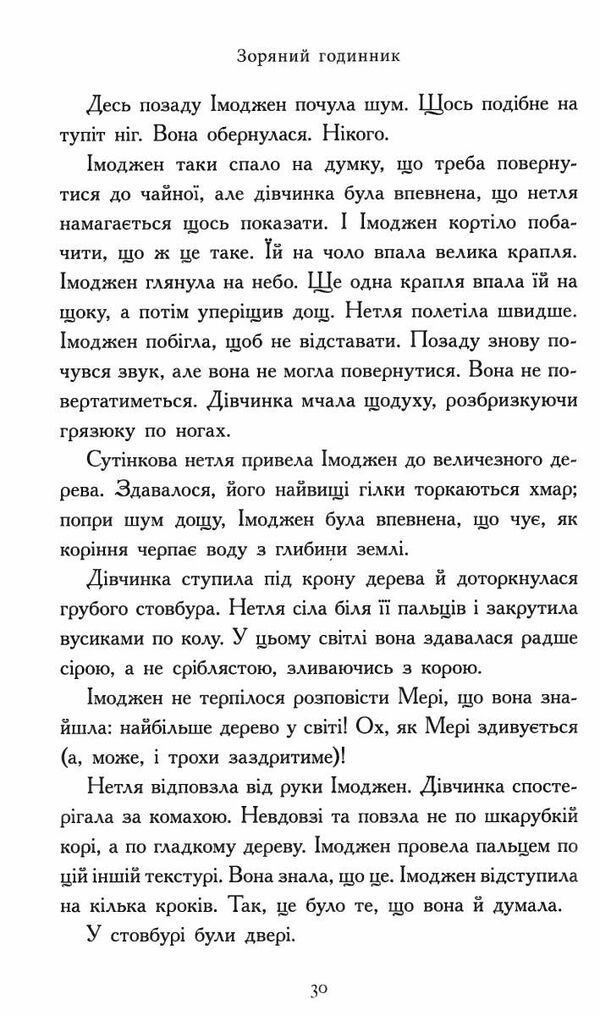 Зоряний годинник

Десь позаду Імоджен почула шум. Щось подібне на тупіт ніг. Вона обернулася. Нікого.

Імоджен таки спало на думку, що треба повернутися до чайної, але дівчинка була впевнена, що нетля намагається щось показати. І Імоджен кортіло побачити, що ж це таке. Їй на чоло впала велика крапля. Імоджен глянула на небо. Ще одна крапля впала їй на щоку, а потім уперіщив дощ. Нетля полетіла швидше. Імоджен побігла, щоб не відставати. Позаду знову почувся звук, але вона не могла повернутися. Вона не повертатиметься. Дівчинка мчала щодуху, розбризкуючи грязюку по ногах.

Сутінкова нетля привела Імоджен до величезного дерева. Здавалося, його найвищі гілки торкаються хмар; попри шум дощу, Імоджен була впевнена, що чує, як коріння черпає воду з глибини землі.

Дівчинка ступила під крону дерева й доторкнулася грубого стовбура. Нетля сіла біля її пальців і закрутила вусиками по колу. У цьому світлі вона здавалася радше сірою, а не сріблястою, зливаючись з корою.

Імоджен не терпілося розповісти Мері, що вона знайшла: найбільше дерево у світі! Ох, як Мері здивується (а, може, і трохи заздритиме)!

Нетля відповзла від руки Імоджен. Дівчинка спостерігала за комахою. Невдовзі та повзла не по шкарубкій корі, а по гладкому дереву. Імоджен провела пальцем по цій іншій текстурі. Вона знала, що це. Імоджен відступила на кілька кроків. Так, це було те, що вона й думала.

У стовбурі були двері.

30